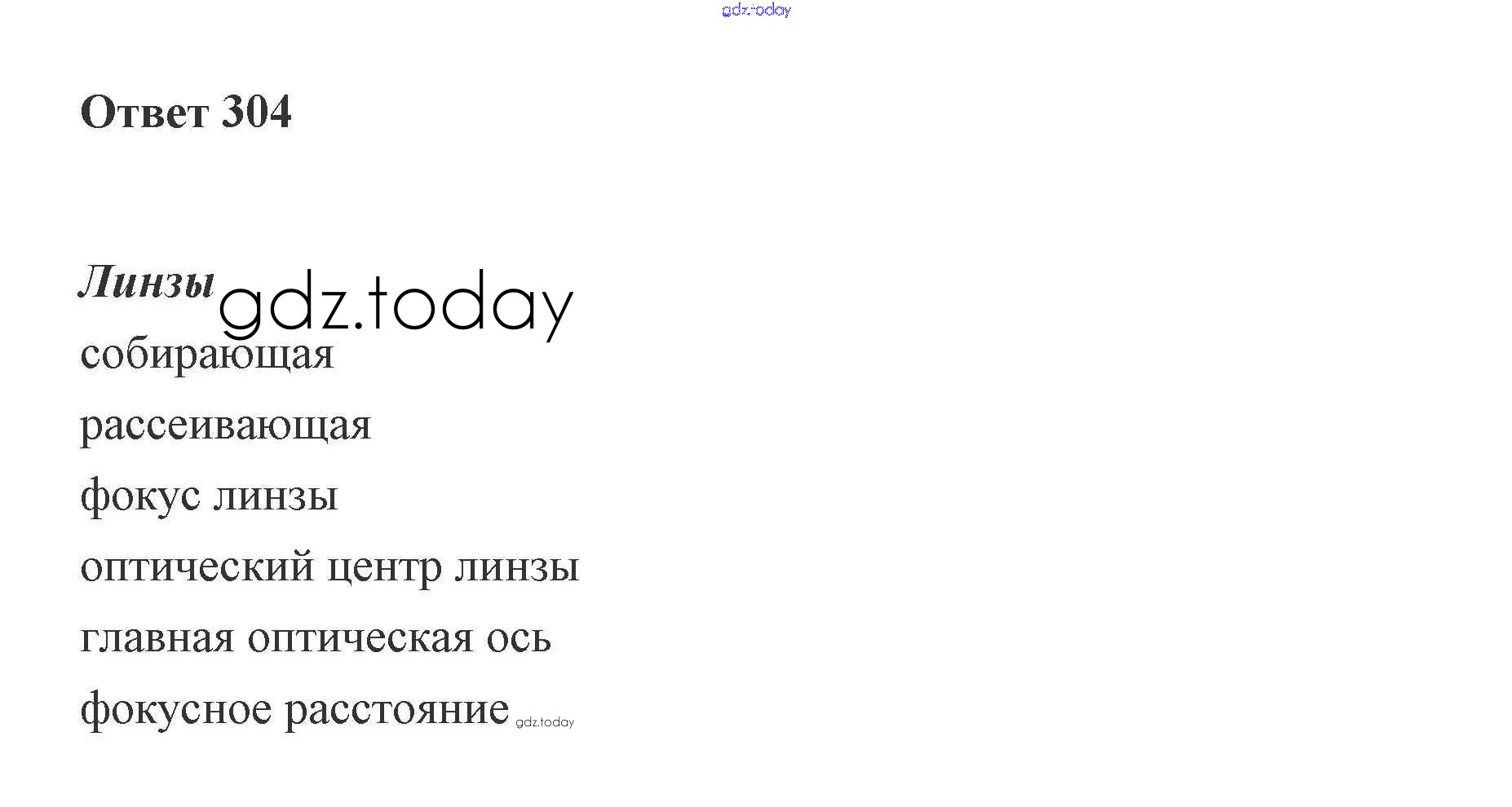 Ответ 304

Линзы

собирающая

рассеивающая

фокус линзы

оптический центр линзы

главная оптическая ось

фокусное расстояние

gdz.today